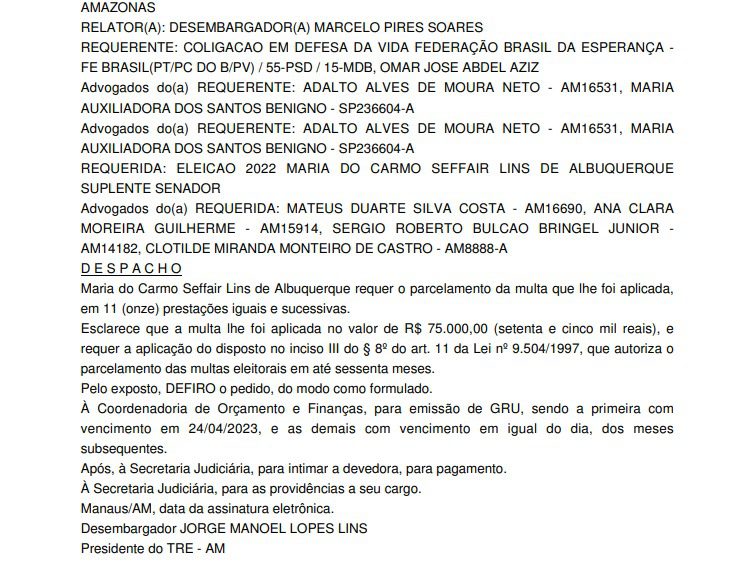 AMAZONAS
RELATOR(A): DESEMBARGADOR(A) MARCELO PIRES SOARES
REQUERENTE: COLIGACAO EM DEFESA DA VIDA FEDERAÇÃO BRASIL DA ESPERANÇA - FE BRASIL(PT/PC DO B/PV) / 55-PSD / 15-MDB, OMAR JOSE ABDEL AZIZ
Advogados do(a) REQUERENTE: ADALTO ALVES DE MOURA NETO - AM16531, MARIA AUXILIADORA DOS SANTOS BENIGNO - SP236604-A
Advogados do(a) REQUERENTE: ADALTO ALVES DE MOURA NETO - AM16531, MARIA AUXILIADORA DOS SANTOS BENIGNO - SP236604-A
REQUERIDA: ELEICAO 2022 MARIA DO CARMO SEFFAIR LINS DE ALBUQUERQUE SUPLENTE SENADOR
Advogados do(a) REQUERIDA: MATEUS DUARTE SILVA COSTA - AM16690, ANA CLARA MOREIRA GUILHERME - AM15914, SERGIO ROBERTO BULCAO BRINGEL JUNIOR - AM14182, CLOTILDE MIRANDA MONTEIRO DE CASTRO - AM8888-A
D E S P A C H O
Maria do Carmo Seffair Lins de Albuquerque requer o parcelamento da multa que lhe foi aplicada, em 11 (onze) prestações iguais e sucessivas.
Esclarece que a multa lhe foi aplicada no valor de R$ 75.000,00 (setenta e cinco mil reais), e requer a aplicação do disposto no inciso III do § 8º do art. 11 da Lei nº 9.504/1997, que autoriza o parcelamento das multas eleitorais em até sessenta meses.
Pelo exposto, DEFIRO o pedido, do modo como formulado.
À Coordenadoria de Orçamento e Finanças, para emissão de GRU, sendo a primeira com vencimento em 24/04/2023, e as demais com vencimento em igual do dia, dos meses subsequentes.
Após, à Secretaria Judiciária, para intimar a devedora, para pagamento.
À Secretaria Judiciária, para as providências a seu cargo.
Manaus/AM, data da assinatura eletrônica.
Desembargador JORGE MANOEL LOPES LINS
Presidente do TRE - AM